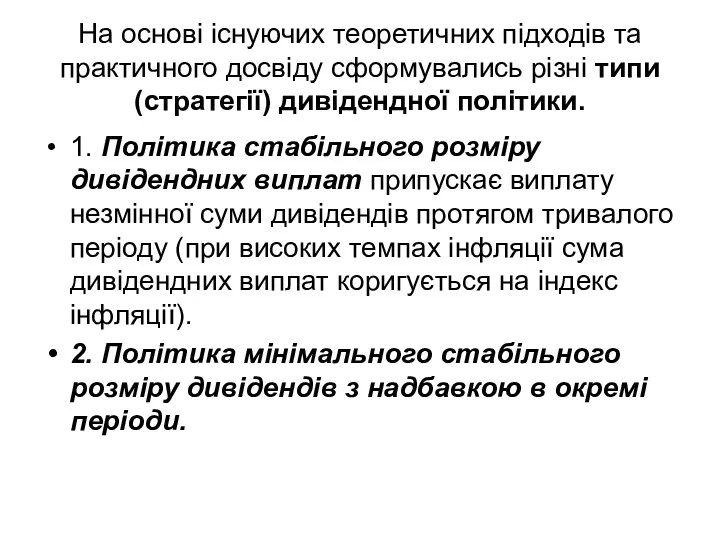 На основі існуючих теоретичних підходів та практичного досвіду сформувались різні типи (стратегії) дивідендної політики.

• 1. Політика стабільного розміру дивідендних виплат припускає виплату незмінної суми дивідендів протягом тривалого періоду (при високих темпах інфляції сума дивідендних виплат коригується на індекс інфляції).

• 2. Політика мінімального стабільного розміру дивідендів з надбавкою в окремі періоди.